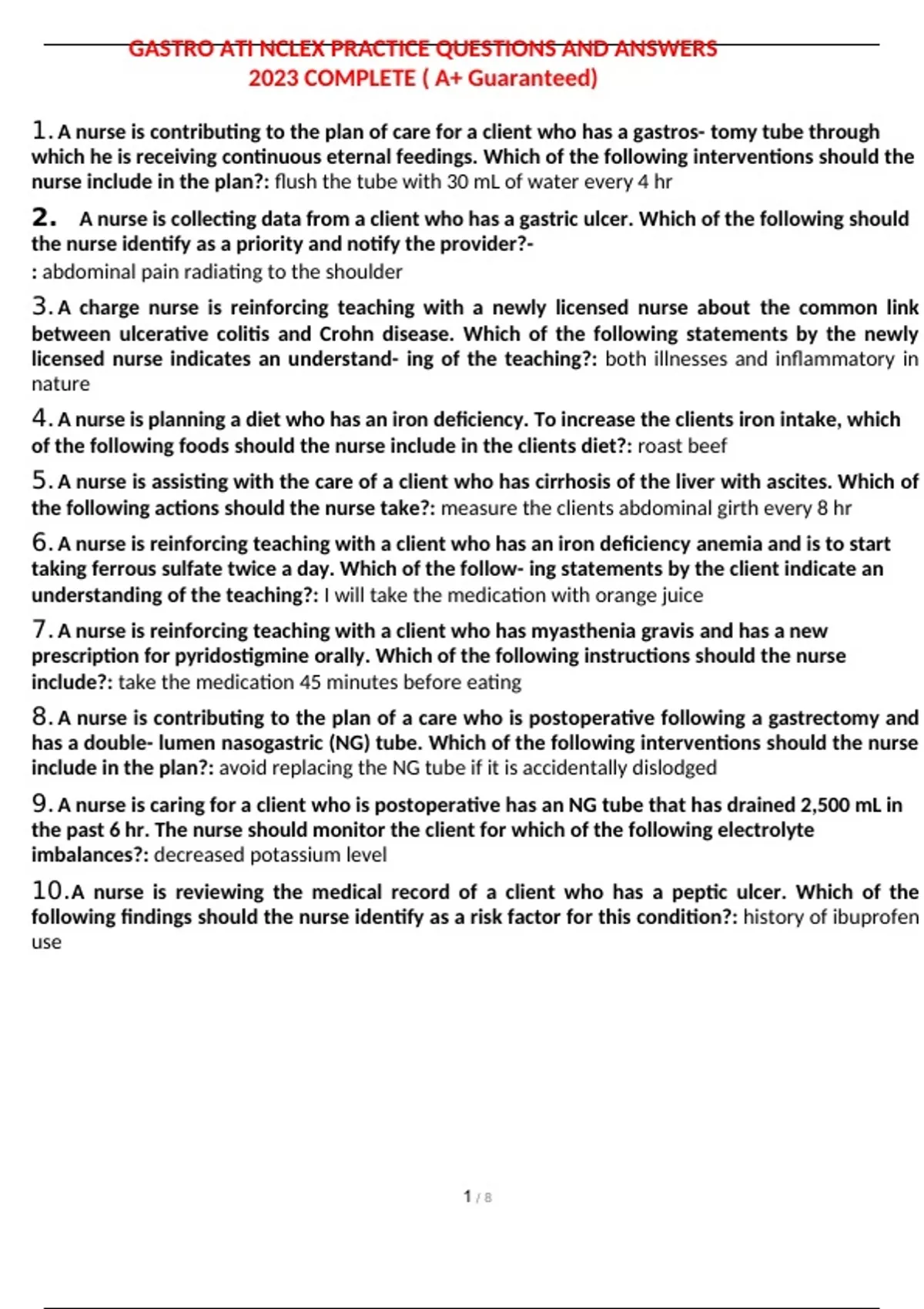 GASTRO ATI NCLEX PRACTICE QUESTIONS AND ANSWERS 2023 COMPLETE ( A+ Guaranteed)

1. A nurse is contributing to the plan of care for a client who has a gastros- tomy tube through which he is receiving continuous eternal feedings. Which of the following interventions should the nurse include in the plan?: flush the tube with 30 mL of water every 4 hr

2. A nurse is collecting data from a client who has a gastric ulcer. Which of the following should the nurse identify as a priority and notify the provider?-
: abdominal pain radiating to the shoulder

3. A charge nurse is reinforcing teaching with a newly licensed nurse about the common link between ulcerative colitis and Crohn disease. Which of the following statements by the newly licensed nurse indicates an understand- ing of the teaching?: both illnesses and inflammatory in nature

4. A nurse is planning a diet who has an iron deficiency. To increase the clients iron intake, which of the following foods should the nurse include in the clients diet?: roast beef

5. A nurse is assisting with the care of a client who has cirrhosis of the liver with ascites. Which of the following actions should the nurse take?: measure the clients abdominal girth every 8 hr

6. A nurse is reinforcing teaching with a client who has an iron deficiency anemia and is to start taking ferrous sulfate twice a day. Which of the follow- ing statements by the client indicate an understanding of the teaching?: I will take the medication with orange juice

7. A nurse is reinforcing teaching with a client who has myasthenia gravis and has a new prescription for pyridostigmine orally. Which of the following instructions should the nurse include?: take the medication 45 minutes before eating

8. A nurse is contributing to the plan of a care who is postoperative following a gastrectomy and has a double- lumen nasogastric (NG) tube. Which of the following interventions should the nurse include in the plan?: avoid replacing the NG tube if it is accidentally dislodged

9. A nurse is caring for a client who is postoperative has an NG tube that has drained 2,500 mL in the past 6 hr. The nurse should monitor the client for which of the following electrolyte imbalances?: decreased potassium level

10. A nurse is reviewing the medical record of a client who has a peptic ulcer. Which of the following findings should the nurse identify as a risk factor for this condition?: history of ibuprofen use

1 / 8